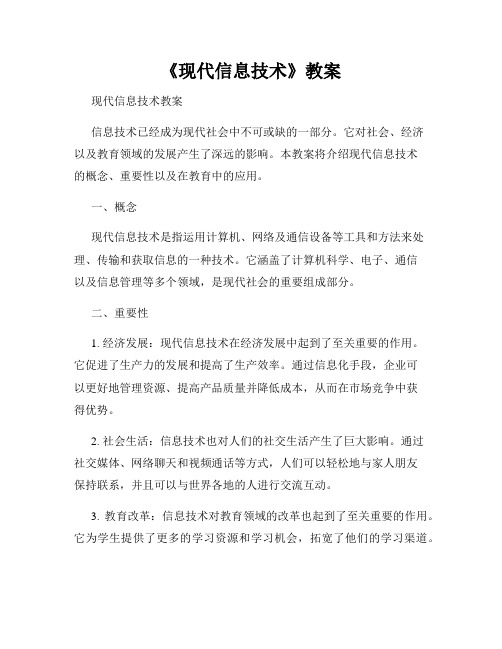 《现代信息技术》教案

现代信息技术教案

信息技术已经成为现代社会中不可或缺的一部分。它对社会、经济以及教育领域的发展产生了深远的影响。本教案将介绍现代信息技术的概念、重要性以及在教育中的应用。

一、概念

现代信息技术是指运用计算机、网络及通信设备等工具和方法来处理、传输和获取信息的一种技术。它涵盖了计算机科学、电子、通信以及信息管理等多个领域，是现代社会的重要组成部分。

二、重要性

1. 经济发展：现代信息技术在经济发展中起到了至关重要的作用。它促进了生产力的发展和提高了生产效率。通过信息化手段，企业可以更好地管理资源、提高产品质量并降低成本，从而在市场竞争中获得优势。

2. 社会生活：信息技术也对人们的社交生活产生了巨大影响。通过社交媒体、网络聊天和视频通话等方式，人们可以轻松地与家人朋友保持联系，并且可以与世界各地的人进行交流互动。

3. 教育改革：信息技术对教育领域的改革也起到了至关重要的作用。它为学生提供了更多的学习资源和学习机会，拓宽了他们的学习渠道。